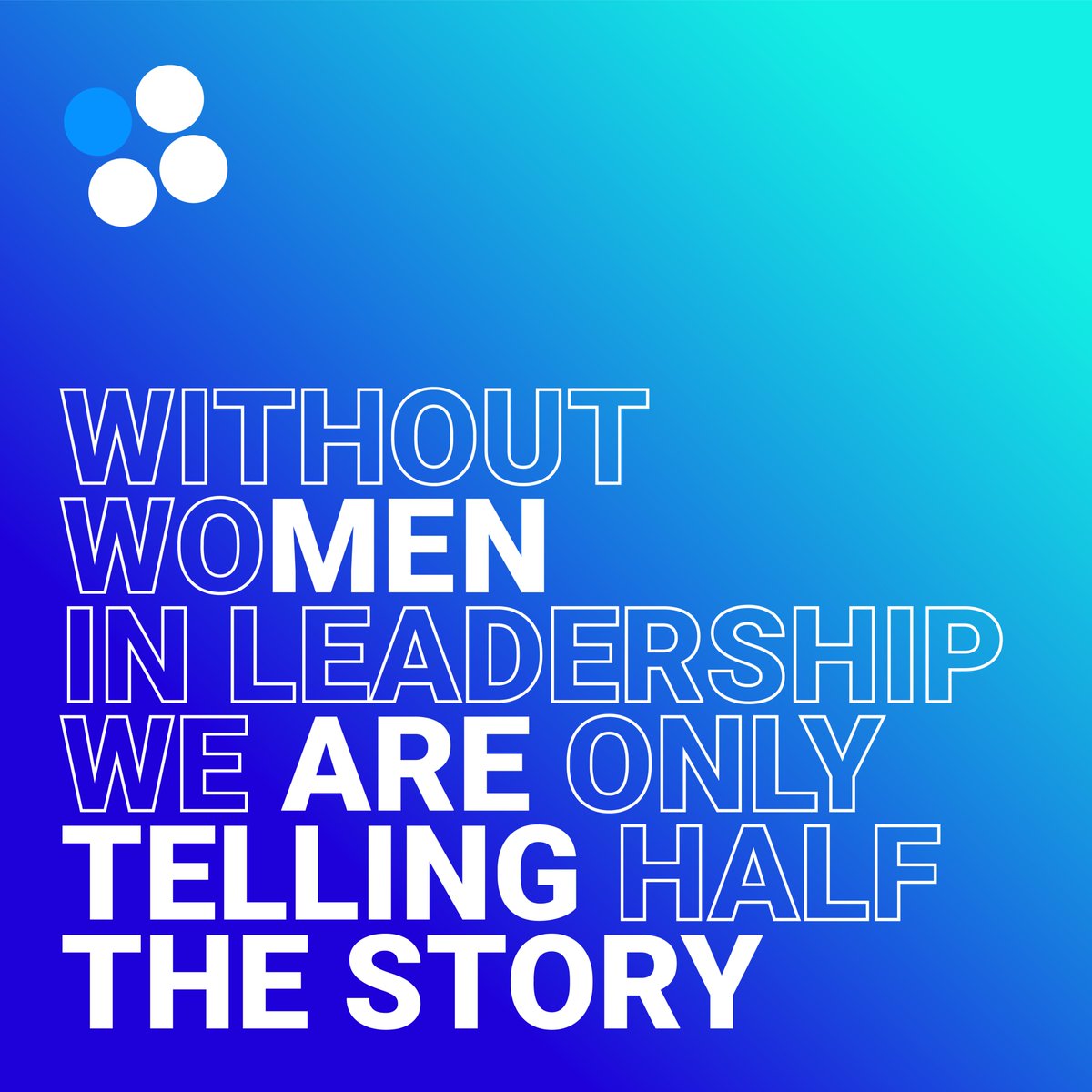 WITHOUT WOMEN IN LEADERSHIP WE ARE ONLY TELLING HALF THE STORY